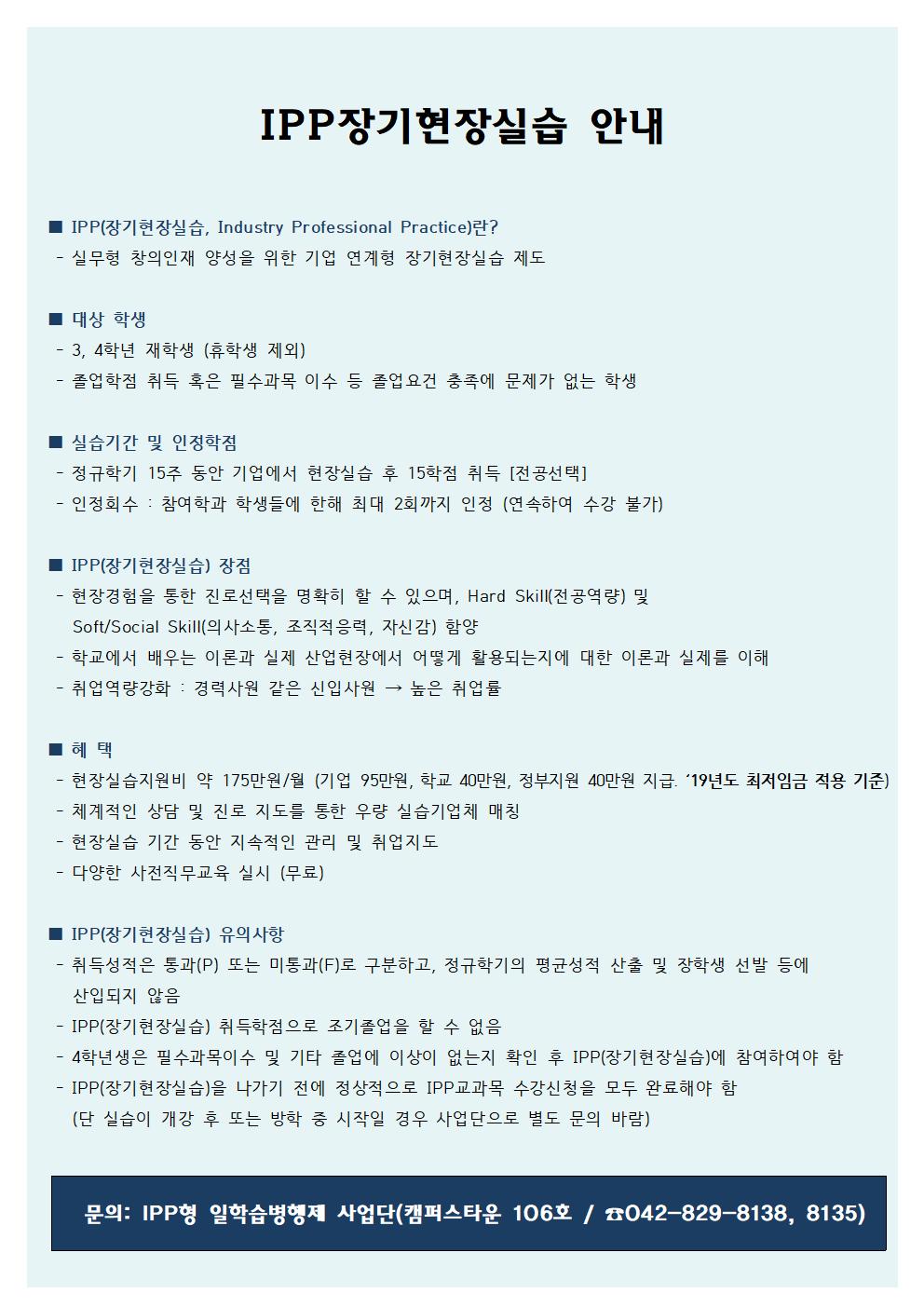 IPP장기현장실습 안내

■ IPP(장기현장실습, Industry Professional Practice)란?
- 실무형 창의인재 양성을 위한 기업 연계형 장기현장실습 제도

■ 대상 학생
- 3, 4학년 재학생 (휴학생 제외)
- 졸업학점 취득 혹은 필수과목 이수 등 졸업요건 충족에 문제가 없는 학생

■ 실습기간 및 인정학점
- 정규학기 15주 동안 기업에서 현장실습 후 15학점 취득 [전공선택]
- 인정회수 : 참여학과 학생들에 한해 최대 2회까지 인정 (연속하여 수강 불가)

■ IPP(장기현장실습) 장점
- 현장경험을 통한 진로선택을 명확히 할 수 있으며, Hard Skill(전공역량) 및 Soft/Social Skill(의사소통, 조직적응력, 자신감) 함양
- 학교에서 배우는 이론과 실제 산업현장에서 어떻게 활용되는지에 대한 이론과 실제를 이해
- 취업역량강화 : 경력사원 같은 신입사원 → 높은 취업률

■ 혜 택
- 현장실습지원비 약 175만원/월 (기업 95만원, 학교 40만원, 정부지원 40만원 지급. '19년도 최저임금 적용 기준)
- 체계적인 상담 및 진로 지도를 통한 우량 실습기업체 매칭
- 현장실습 기간 동안 지속적인 관리 및 취업지도
- 다양한 사전직무교육 실시 (무료)

■ IPP(장기현장실습) 유의사항
- 취득성적은 통과(P) 또는 미통과(F)로 구분하고, 정규학기의 평균성적 산출 및 장학생 선발 등에 산입되지 않음
- IPP(장기현장실습) 취득학점으로 조기졸업을 할 수 없음
- 4학년생은 필수과목이수 및 기타 졸업에 이상이 없는지 확인 후 IPP(장기현장실습)에 참여하여야 함
- IPP(장기현장실습)을 나가기 전에 정상적으로 IPP교과목 수강신청을 모두 완료해야 함
(단 실습이 개강 후 또는 방학 중 시작일 경우 사업단으로 별도 문의 바람)

문의: IPP형 일학습병행제 사업단(캠퍼스타운 106호 / ☎042-829-8138, 8135)